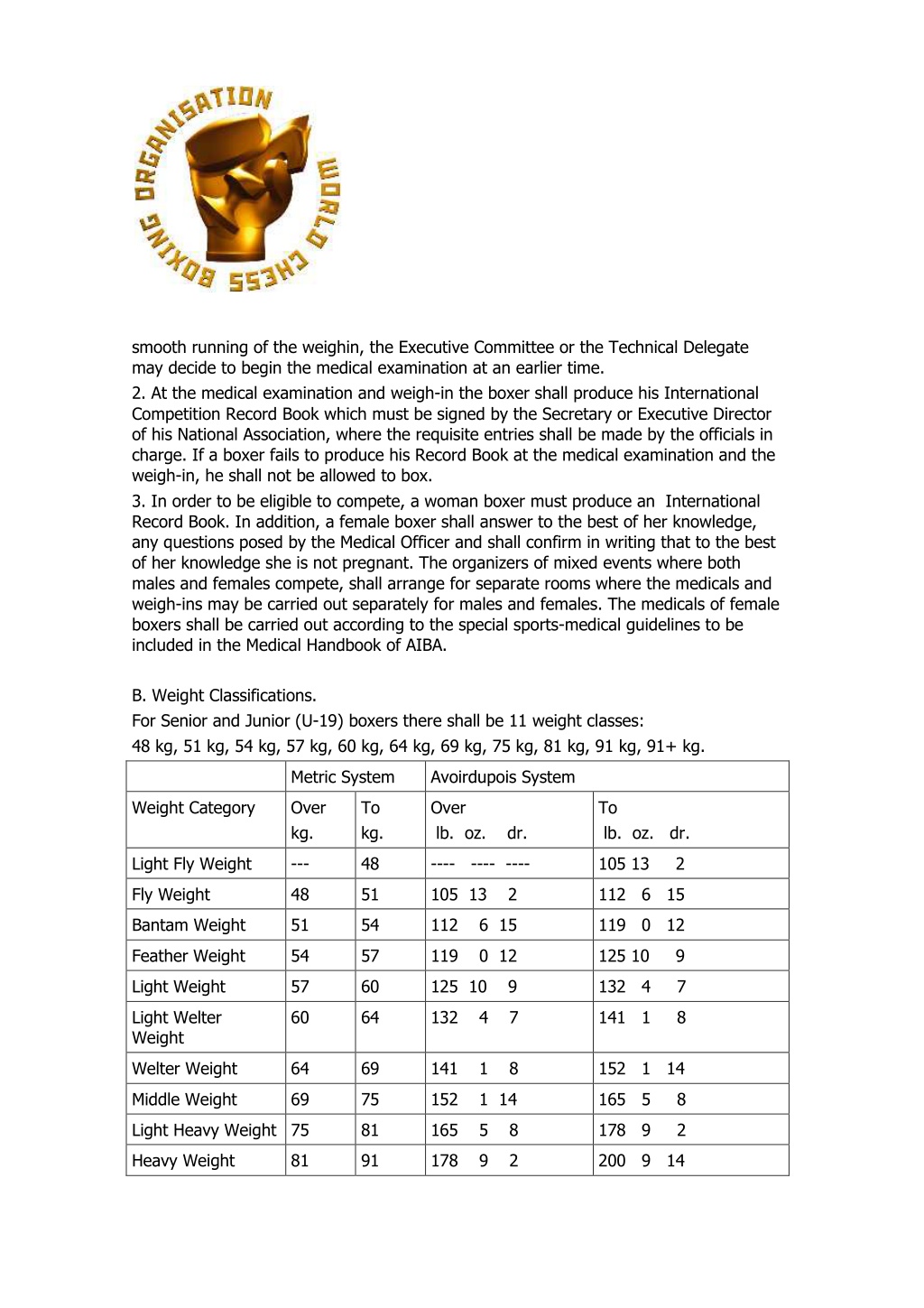 WORLD CHESS BOXING ORGANISATION

smooth running of the weighin, the Executive Committee or the Technical Delegate may decide to begin the medical examination at an earlier time.

2. At the medical examination and weigh-in the boxer shall produce his International Competition Record Book which must be signed by the Secretary or Executive Director of his National Association, where the requisite entries shall be made by the officials in charge. If a boxer fails to produce his Record Book at the medical examination and the weigh-in, he shall not be allowed to box.

3. In order to be eligible to compete, a woman boxer must produce an International Record Book. In addition, a female boxer shall answer to the best of her knowledge, any questions posed by the Medical Officer and shall confirm in writing that to the best of her knowledge she is not pregnant. The organizers of mixed events where both males and females compete, shall arrange for separate rooms where the medicals and weigh-ins may be carried out separately for males and females. The medicals of female boxers shall be carried out according to the special sports-medical guidelines to be included in the Medical Handbook of AIBA.

B. Weight Classifications.

For Senior and Junior (U-19) boxers there shall be 11 weight classes:

48 kg, 51 kg, 54 kg, 57 kg, 60 kg, 64 kg, 69 kg, 75 kg, 81 kg, 91 kg, 91+ kg.

| | Metric System | | Avoirdupois System | |
|---|---|---|---|---|
| Weight Category | Over kg. | To kg. | Over lb. oz. dr. | To lb. oz. dr. |
| Light Fly Weight | --- | 48 | ---- ---- ---- | 105 13 2 |
| Fly Weight | 48 | 51 | 105 13 2 | 112 6 15 |
| Bantam Weight | 51 | 54 | 112 6 15 | 119 0 12 |
| Feather Weight | 54 | 57 | 119 0 12 | 125 10 9 |
| Light Weight | 57 | 60 | 125 10 9 | 132 4 7 |
| Light Welter Weight | 60 | 64 | 132 4 7 | 141 1 8 |
| Welter Weight | 64 | 69 | 141 1 8 | 152 1 14 |
| Middle Weight | 69 | 75 | 152 1 14 | 165 5 8 |
| Light Heavy Weight | 75 | 81 | 165 5 8 | 178 9 2 |
| Heavy Weight | 81 | 91 | 178 9 2 | 200 9 14 |